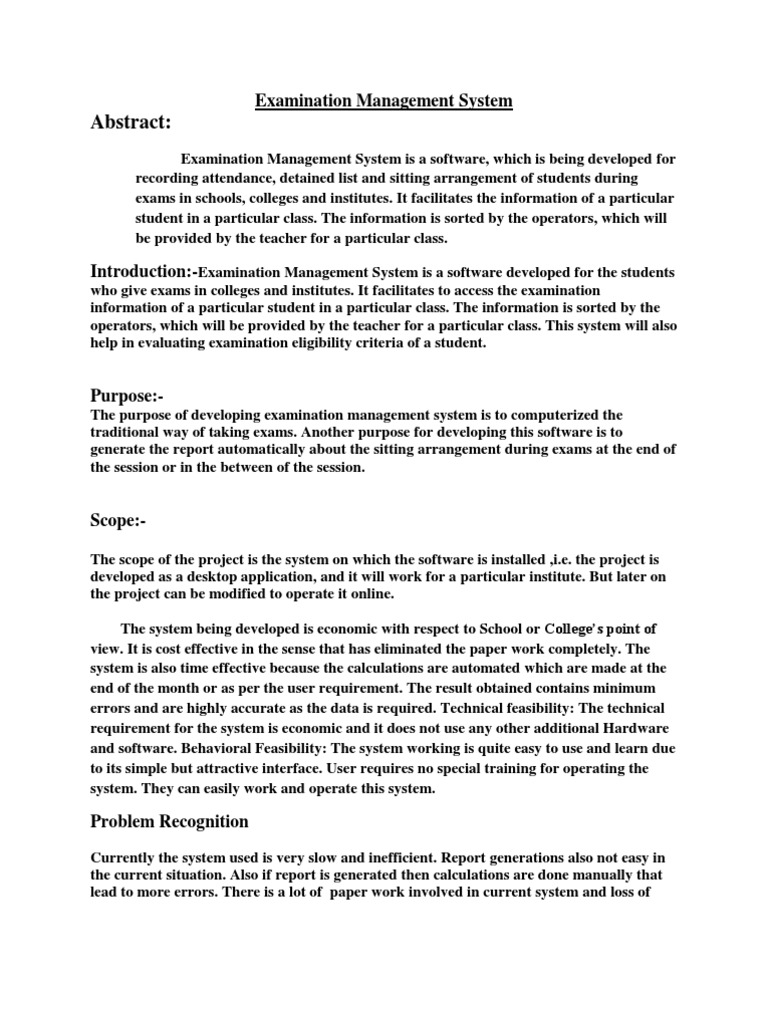 Examination Management System

Abstract:

Examination Management System is a software, which is being developed for recording attendance, detained list and sitting arrangement of students during exams in schools, colleges and institutes. It facilitates the information of a particular student in a particular class. The information is sorted by the operators, which will be provided by the teacher for a particular class.

Introduction:-Examination Management System is a software developed for the students who give exams in colleges and institutes. It facilitates to access the examination information of a particular student in a particular class. The information is sorted by the operators, which will be provided by the teacher for a particular class. This system will also help in evaluating examination eligibility criteria of a student.

Purpose:-
The purpose of developing examination management system is to computerized the traditional way of taking exams. Another purpose for developing this software is to generate the report automatically about the sitting arrangement during exams at the end of the session or in the between of the session.

Scope:-

The scope of the project is the system on which the software is installed ,i.e. the project is developed as a desktop application, and it will work for a particular institute. But later on the project can be modified to operate it online.

The system being developed is economic with respect to School or College's point of view. It is cost effective in the sense that has eliminated the paper work completely. The system is also time effective because the calculations are automated which are made at the end of the month or as per the user requirement. The result obtained contains minimum errors and are highly accurate as the data is required. Technical feasibility: The technical requirement for the system is economic and it does not use any other additional Hardware and software. Behavioral Feasibility: The system working is quite easy to use and learn due to its simple but attractive interface. User requires no special training for operating the system. They can easily work and operate this system.

Problem Recognition

Currently the system used is very slow and inefficient. Report generations also not easy in the current situation. Also if report is generated then calculations are done manually that lead to more errors. There is a lot of paper work involved in current system and loss of